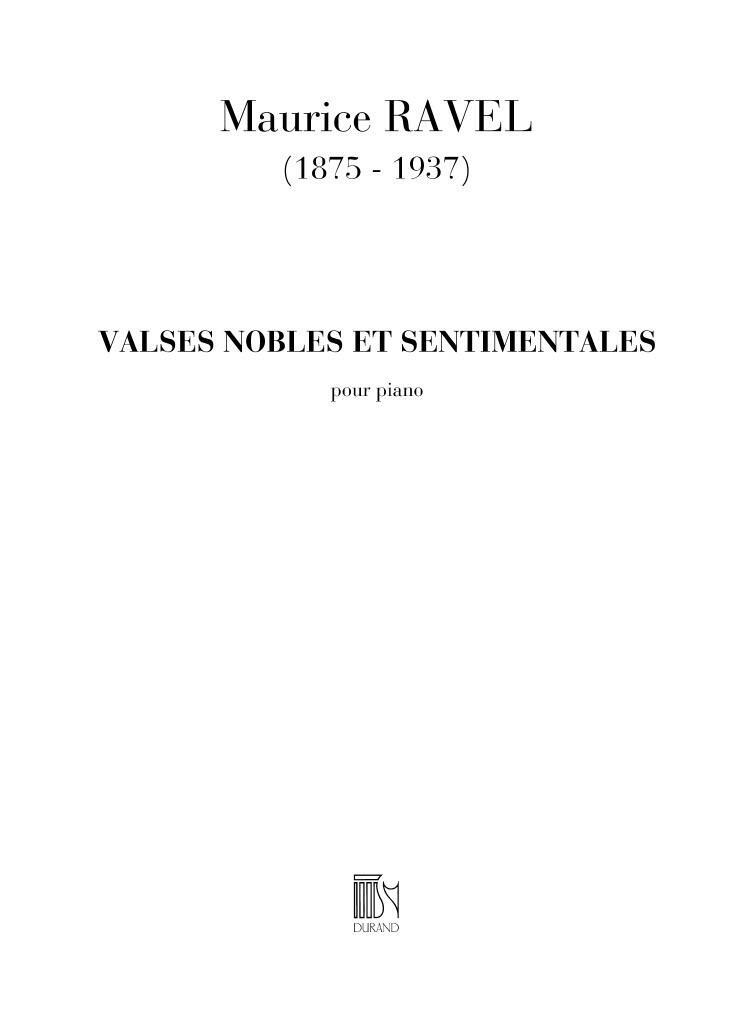 Maurice RAVEL
(1875 - 1937)

VALSES NOBLES ET SENTIMENTALES

pour piano

DURAND